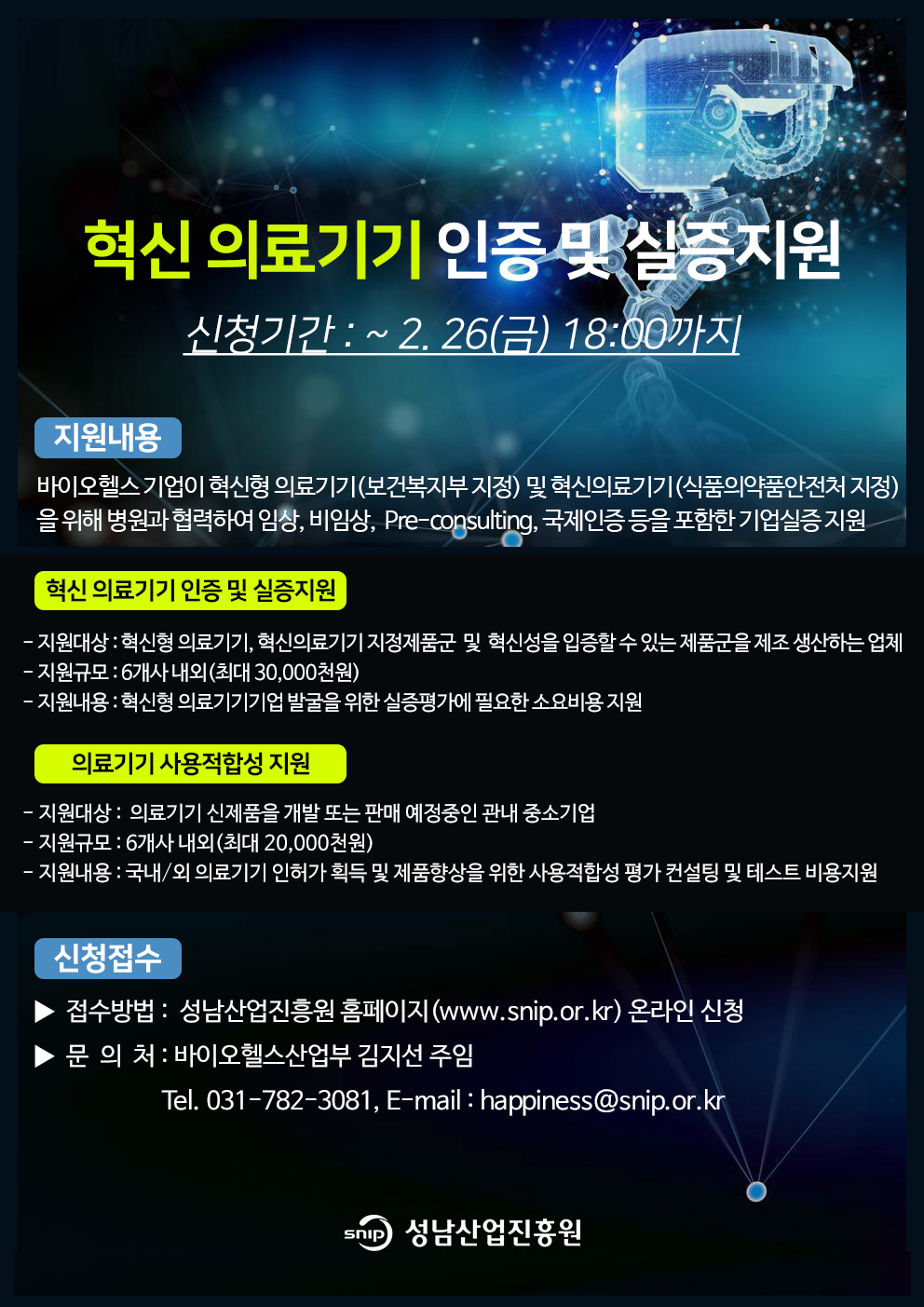 혁신 의료기기 인증 및 실증지원

신청기간 : ~ 2. 26(금) 18:00까지

지원내용

바이오헬스 기업이 혁신형 의료기기(보건복지부 지정) 및 혁신의료기기(식품의약품안전처 지정)을 위해 병원과 협력하여 임상, 비임상, Pre-consulting, 국제인증 등을 포함한 기업실증 지원

혁신 의료기기 인증 및 실증지원

- 지원대상 : 혁신형 의료기기, 혁신의료기기 지정제품군 및 혁신성을 입증할 수 있는 제품군을 제조 생산하는 업체
- 지원규모 : 6개사 내외(최대 30,000천원)
- 지원내용 : 혁신형 의료기기기업 발굴을 위한 실증평가에 필요한 소요비용 지원

의료기기 사용적합성 지원

- 지원대상 : 의료기기 신제품을 개발 또는 판매 예정중인 관내 중소기업
- 지원규모 : 6개사 내외(최대 20,000천원)
- 지원내용 : 국내/외 의료기기 인허가 획득 및 제품향상을 위한 사용적합성 평가 컨설팅 및 테스트 비용지원

신청접수

▶ 접수방법 : 성남산업진흥원 홈페이지(www.snip.or.kr) 온라인 신청
▶ 문 의 처 : 바이오헬스산업부 김지선 주임
Tel. 031-782-3081, E-mail : happiness@snip.or.kr

snip 성남산업진흥원